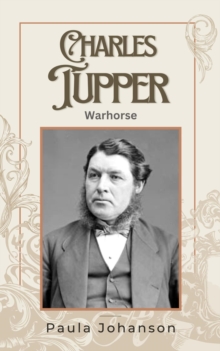 CHARLES TUPPER

Warhorse

Paula Johanson